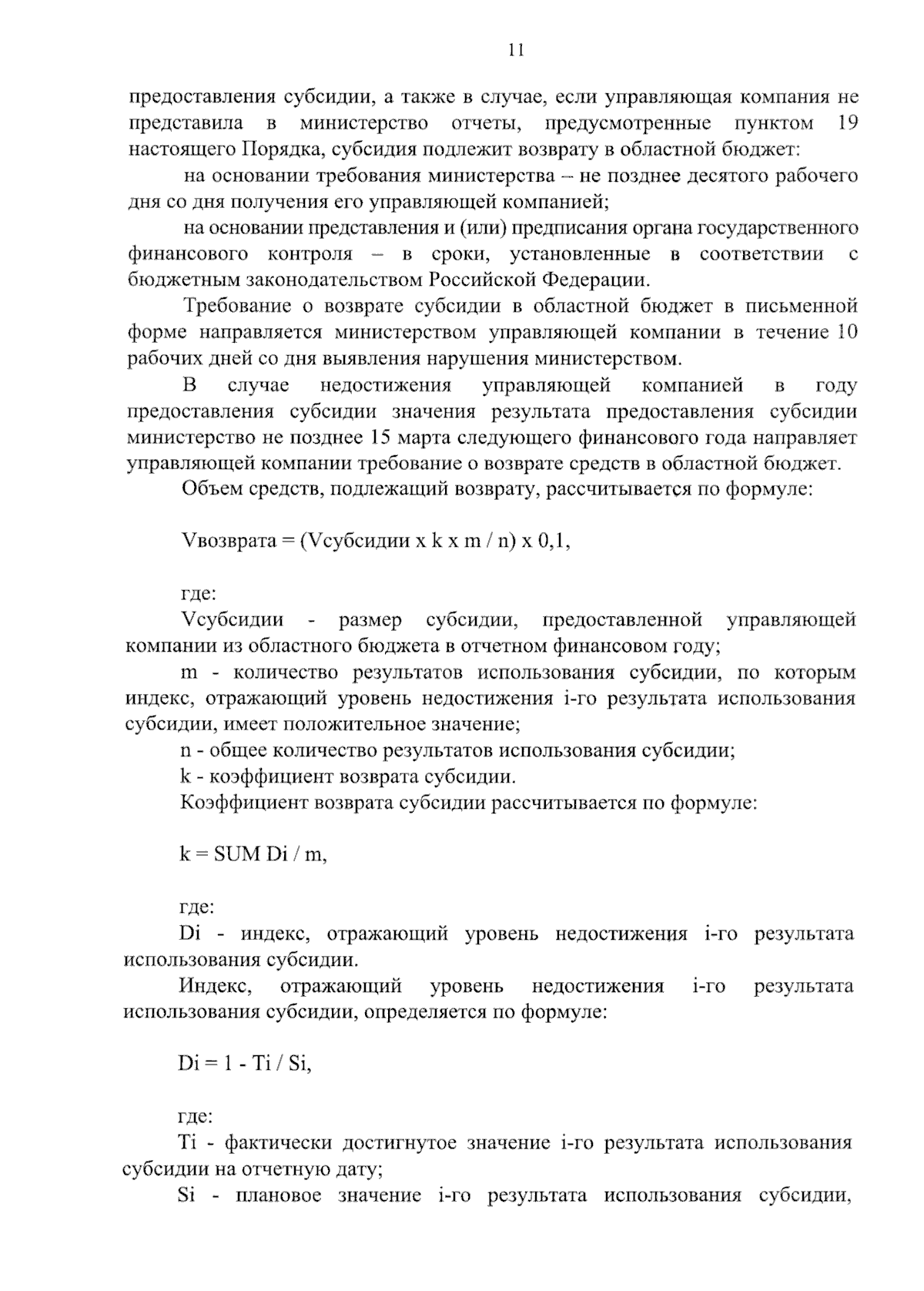 11

предоставления субсидии, а также в случае, если управляющая компания не представила в министерство отчеты, предусмотренные пунктом 19 настоящего Порядка, субсидия подлежит возврату в областной бюджет:

на основании требования министерства – не позднее десятого рабочего дня со дня получения его управляющей компанией;

на основании представления и (или) предписания органа государственного финансового контроля – в сроки, установленные в соответствии с бюджетным законодательством Российской Федерации.

Требование о возврате субсидии в областной бюджет в письменной форме направляется министерством управляющей компании в течение 10 рабочих дней со дня выявления нарушения министерством.

В случае недостижения управляющей компанией в году предоставления субсидии значения результата предоставления субсидии министерство не позднее 15 марта следующего финансового года направляет управляющей компании требование о возврате средств в областной бюджет.

Объем средств, подлежащий возврату, рассчитывается по формуле:

Vвозврата = (Vсубсидии x k x m / n) x 0,1,

где:

Vсубсидии - размер субсидии, предоставленной управляющей компании из областного бюджета в отчетном финансовом году;

m - количество результатов использования субсидии, по которым индекс, отражающий уровень недостижения i-го результата использования субсидии, имеет положительное значение;

n - общее количество результатов использования субсидии;

k - коэффициент возврата субсидии.

Коэффициент возврата субсидии рассчитывается по формуле:

k = SUM Di / m,

где:

Di - индекс, отражающий уровень недостижения i-го результата использования субсидии.

Индекс, отражающий уровень недостижения i-го результата использования субсидии, определяется по формуле:

Di = 1 - Ti / Si,

где:

Ti - фактически достигнутое значение i-го результата использования субсидии на отчетную дату;

Si - плановое значение i-го результата использования субсидии,